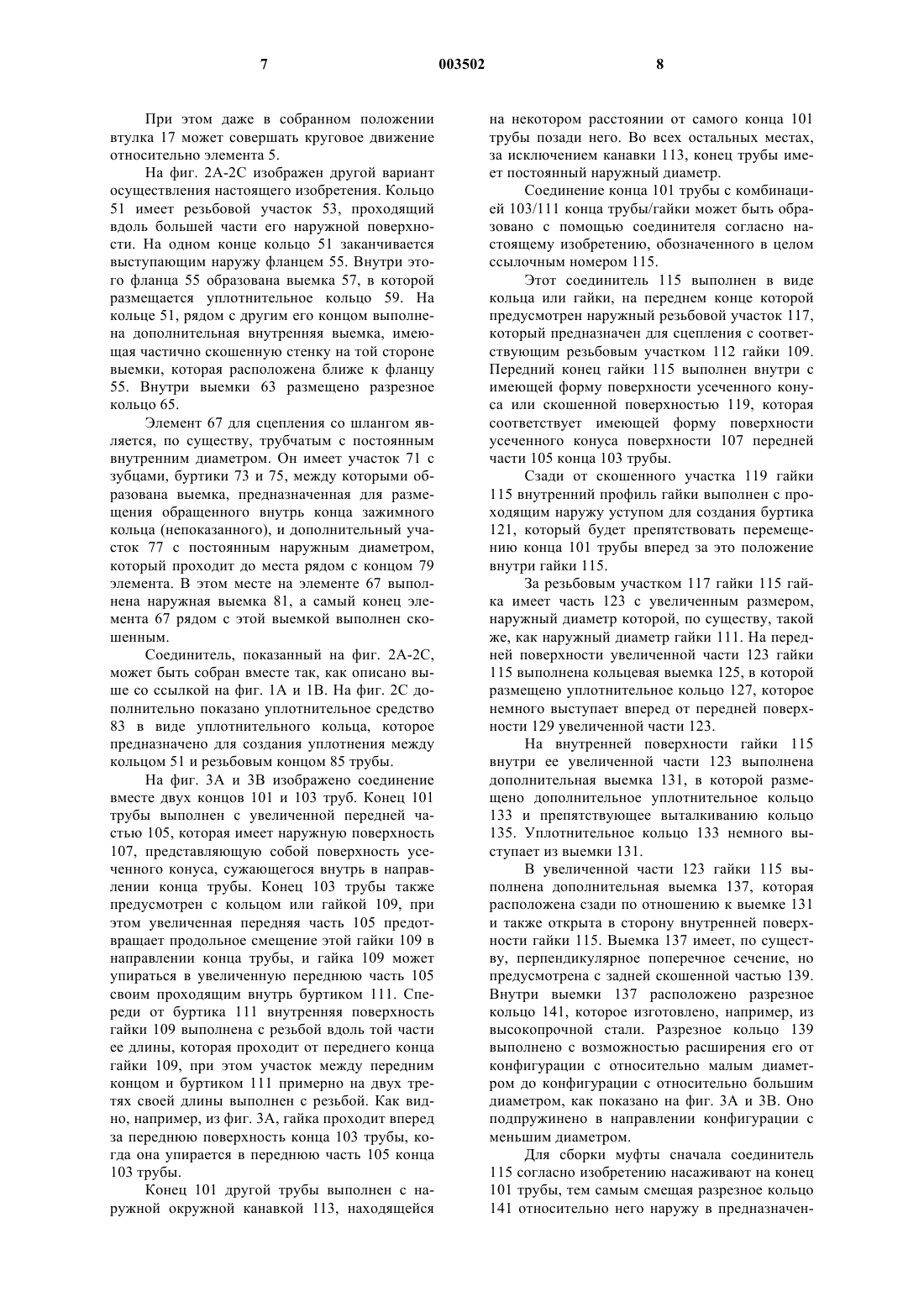 7 003502 8

При этом даже в собранном положении втулка 17 может совершать круговое движение относительно элемента 5.

На фиг. 2А-2С изображен другой вариант осуществления настоящего изобретения. Кольцо 51 имеет резьбовой участок 53, проходящий вдоль большей части его наружной поверхности. На одном конце кольцо 51 заканчивается выступающим наружу фланцем 55. Внутри этого фланца 55 образована выемка 57, в которой размещается уплотнительное кольцо 59. На кольце 51, рядом с другим его концом выполнена дополнительная внутренняя выемка, имеющая частично скошенную стенку на той стороне выемки, которая расположена ближе к фланцу 55. Внутри выемки 63 размещено разрезное кольцо 65.

Элемент 67 для сцепления со шлангом является, по существу, трубчатым с постоянным внутренним диаметром. Он имеет участок 71 с зубцами, буртики 73 и 75, между которыми образована выемка, предназначенная для размещения обращенного внутрь конца зажимного кольца (непоказанного), и дополнительный участок 77 с постоянным наружным диаметром, который проходит до места рядом с концом 79 элемента. В этом месте на элементе 67 выполнена наружная выемка 81, а самый конец элемента 67 рядом с этой выемкой выполнен скошенным.

Соединитель, показанный на фиг. 2А-2С, может быть собран вместе так, как описано выше со ссылкой на фиг. 1А и 1В. На фиг. 2С дополнительно показано уплотнительное средство 83 в виде уплотнительного кольца, которое предназначено для создания уплотнения между кольцом 51 и резьбовым концом 85 трубы.

На фиг. 3А и 3В изображено соединение вместе двух концов 101 и 103 труб. Конец 101 трубы выполнен с увеличенной передней частью 105, которая имеет наружную поверхность 107, представляющую собой поверхность усеченного конуса, сужающегося внутрь в направлении конца трубы. Конец 103 трубы также предусмотрен с кольцом или гайкой 109, при этом увеличенная передняя часть 105 предотвращает продольное смещение этой гайки 109 в направлении конца трубы, и гайка 109 может упираться в увеличенную переднюю часть 105 своим проходящим внутрь буртиком 111. Спереди от буртика 111 внутренняя поверхность гайки 109 выполнена с резьбой вдоль той части ее длины, которая проходит от переднего конца гайки 109, при этом участок между передним концом и буртиком 111 примерно на двух третях своей длины выполнен с резьбой. Как видно, например, из фиг. 3А, гайка проходит вперед за переднюю поверхность конца 103 трубы, когда она упирается в переднюю часть 105 конца 103 трубы.

Конец 101 другой трубы выполнен с наружной окружной канавкой 113, находящейся на некотором расстоянии от самого конца 101 трубы позади него. Во всех остальных местах, за исключением канавки 113, конец трубы имеет постоянный наружный диаметр.

Соединение конца 101 трубы с комбинацией 103/111 конца трубы/гайки может быть образовано с помощью соединителя согласно настоящему изобретению, обозначенного в целом ссылочным номером 115.

Этот соединитель 115 выполнен в виде кольца или гайки, на переднем конце которой предусмотрен наружный резьбовой участок 117, который предназначен для сцепления с соответствующим резьбовым участком 112 гайки 109. Передний конец гайки 115 выполнен внутри с имеющей форму поверхности усеченного конуса или скошенной поверхностью 119, которая соответствует имеющей форму поверхности усеченного конуса поверхности 107 передней части 105 конца 103 трубы.

Сзади от скошенного участка 119 гайки 115 внутренний профиль гайки выполнен с проходящим наружу уступом для создания буртика 121, который будет препятствовать перемещению конца 101 трубы вперед за это положение внутри гайки 115.

За резьбовым участком 117 гайки 115 гайка имеет часть 123 с увеличенным размером, наружный диаметр которой, по существу, такой же, как наружный диаметр гайки 111. На передней поверхности увеличенной части 123 гайки 115 выполнена кольцевая выемка 125, в которой размещено уплотнительное кольцо 127, которое немного выступает вперед от передней поверхности 129 увеличенной части 123.

На внутренней поверхности гайки 115 внутри ее увеличенной части 123 выполнена дополнительная выемка 131, в которой размещено дополнительное уплотнительное кольцо 133 и препятствующее выталкиванию кольцо 135. Уплотнительное кольцо 133 немного выступает из выемки 131.

В увеличенной части 123 гайки 115 выполнена дополнительная выемка 137, которая расположена сзади по отношению к выемке 131 и также открыта в сторону внутренней поверхности гайки 115. Выемка 137 имеет, по существу, перпендикулярное поперечное сечение, но предусмотрена с задней скошенной частью 139. Внутри выемки 137 расположено разрезное кольцо 141, которое изготовлено, например, из высокопрочной стали. Разрезное кольцо 139 выполнено с возможностью расширения его от конфигурации с относительно малым диаметром до конфигурации с относительно большим диаметром, как показано на фиг. 3А и 3В. Оно подпружинено в направлении конфигурации с меньшим диаметром.

Для сборки муфты сначала соединитель 115 согласно изобретению насаживают на конец 101 трубы, тем самым смещая разрезное кольцо 141 относительно него наружу в предназначен-